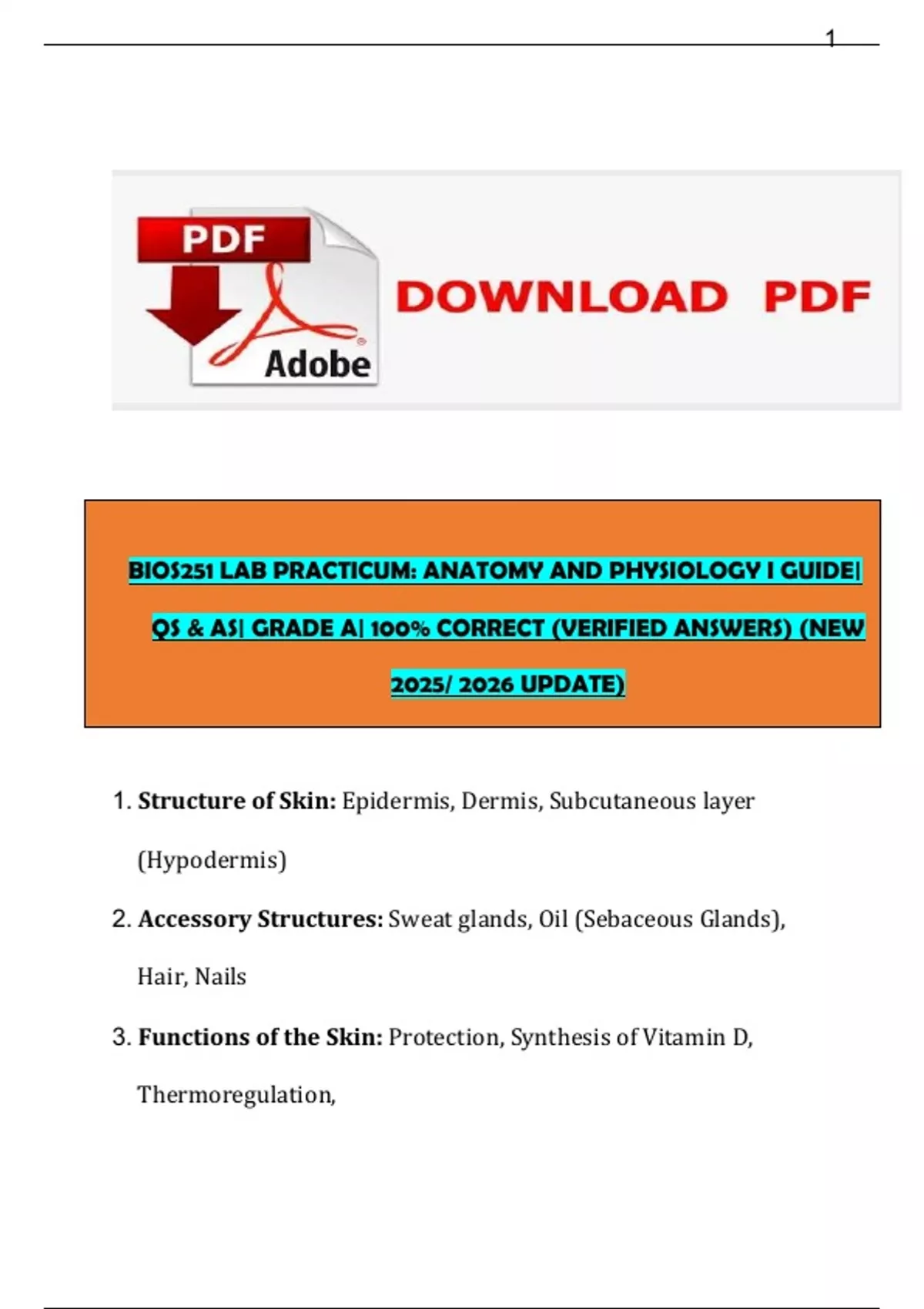 1

PDF

Adobe

DOWNLOAD PDF

BIOS251 LAB PRACTICUM: ANATOMY AND PHYSIOLOGY I GUIDE| QS & AS| GRADE A| 100% CORRECT (VERIFIED ANSWERS) (NEW 2025/ 2026 UPDATE)

1. Structure of Skin: Epidermis, Dermis, Subcutaneous layer (Hypodermis)

2. Accessory Structures: Sweat glands, Oil (Sebaceous Glands), Hair, Nails

3. Functions of the Skin: Protection, Synthesis of Vitamin D, Thermoregulation,